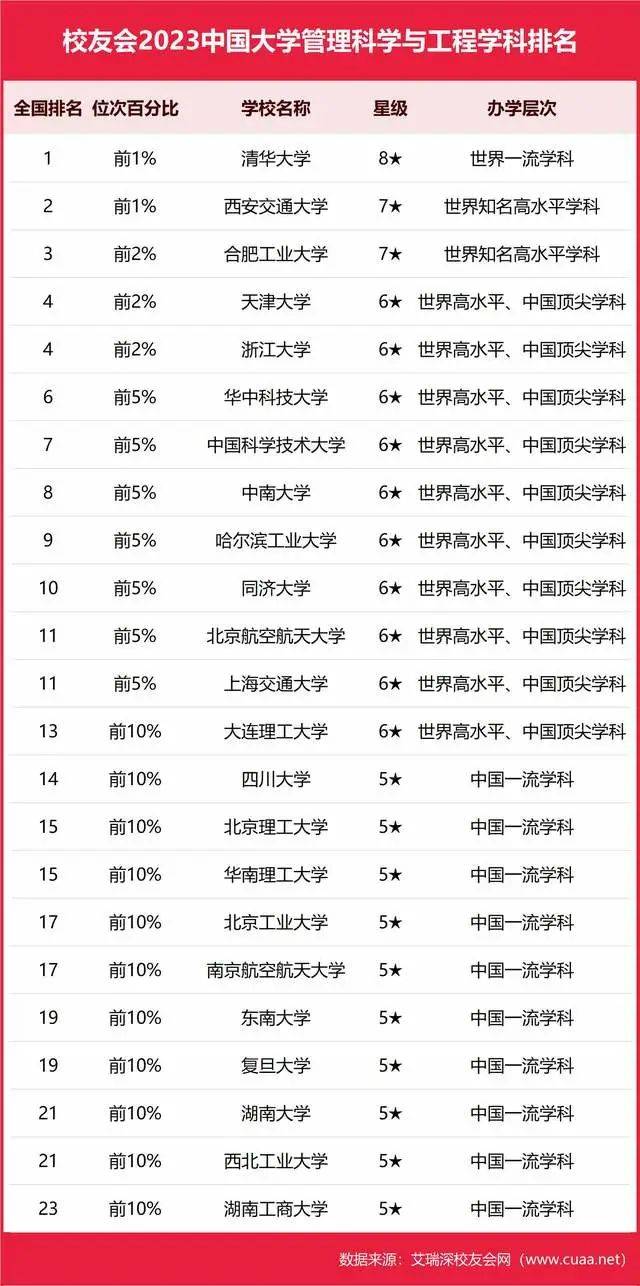 校友会2023中国大学管理科学与工程学科排名

| 全国排名 | 位次百分比 | 学校名称 | 星级 | 办学层次 |
|---|---|---|---|---|
| 1 | 前1% | 清华大学 | 8★ | 世界一流学科 |
| 2 | 前1% | 西安交通大学 | 7★ | 世界知名高水平学科 |
| 3 | 前2% | 合肥工业大学 | 7★ | 世界知名高水平学科 |
| 4 | 前2% | 天津大学 | 6★ | 世界高水平、中国顶尖学科 |
| 4 | 前2% | 浙江大学 | 6★ | 世界高水平、中国顶尖学科 |
| 6 | 前5% | 华中科技大学 | 6★ | 世界高水平、中国顶尖学科 |
| 7 | 前5% | 中国科学技术大学 | 6★ | 世界高水平、中国顶尖学科 |
| 8 | 前5% | 中南大学 | 6★ | 世界高水平、中国顶尖学科 |
| 9 | 前5% | 哈尔滨工业大学 | 6★ | 世界高水平、中国顶尖学科 |
| 10 | 前5% | 同济大学 | 6★ | 世界高水平、中国顶尖学科 |
| 11 | 前5% | 北京航空航天大学 | 6★ | 世界高水平、中国顶尖学科 |
| 11 | 前5% | 上海交通大学 | 6★ | 世界高水平、中国顶尖学科 |
| 13 | 前10% | 大连理工大学 | 6★ | 世界高水平、中国顶尖学科 |
| 14 | 前10% | 四川大学 | 5★ | 中国一流学科 |
| 15 | 前10% | 北京理工大学 | 5★ | 中国一流学科 |
| 15 | 前10% | 华南理工大学 | 5★ | 中国一流学科 |
| 17 | 前10% | 北京工业大学 | 5★ | 中国一流学科 |
| 17 | 前10% | 南京航空航天大学 | 5★ | 中国一流学科 |
| 19 | 前10% | 东南大学 | 5★ | 中国一流学科 |
| 19 | 前10% | 复旦大学 | 5★ | 中国一流学科 |
| 21 | 前10% | 湖南大学 | 5★ | 中国一流学科 |
| 21 | 前10% | 西北工业大学 | 5★ | 中国一流学科 |
| 23 | 前10% | 湖南工商大学 | 5★ | 中国一流学科 |

数据来源：艾瑞深校友会网（www.cuaa.net）